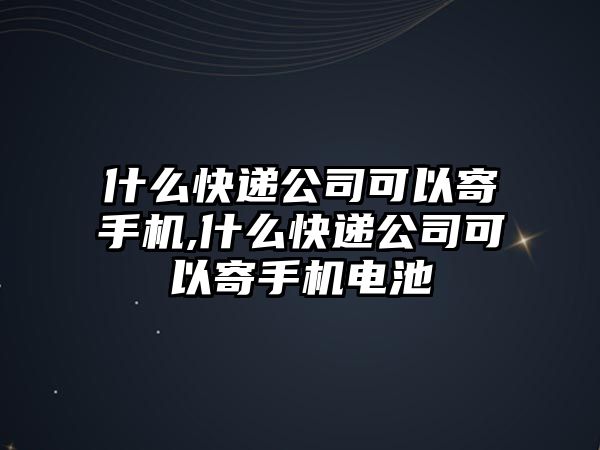 什么快递公司可以寄手机,什么快递公司可以寄手机电池